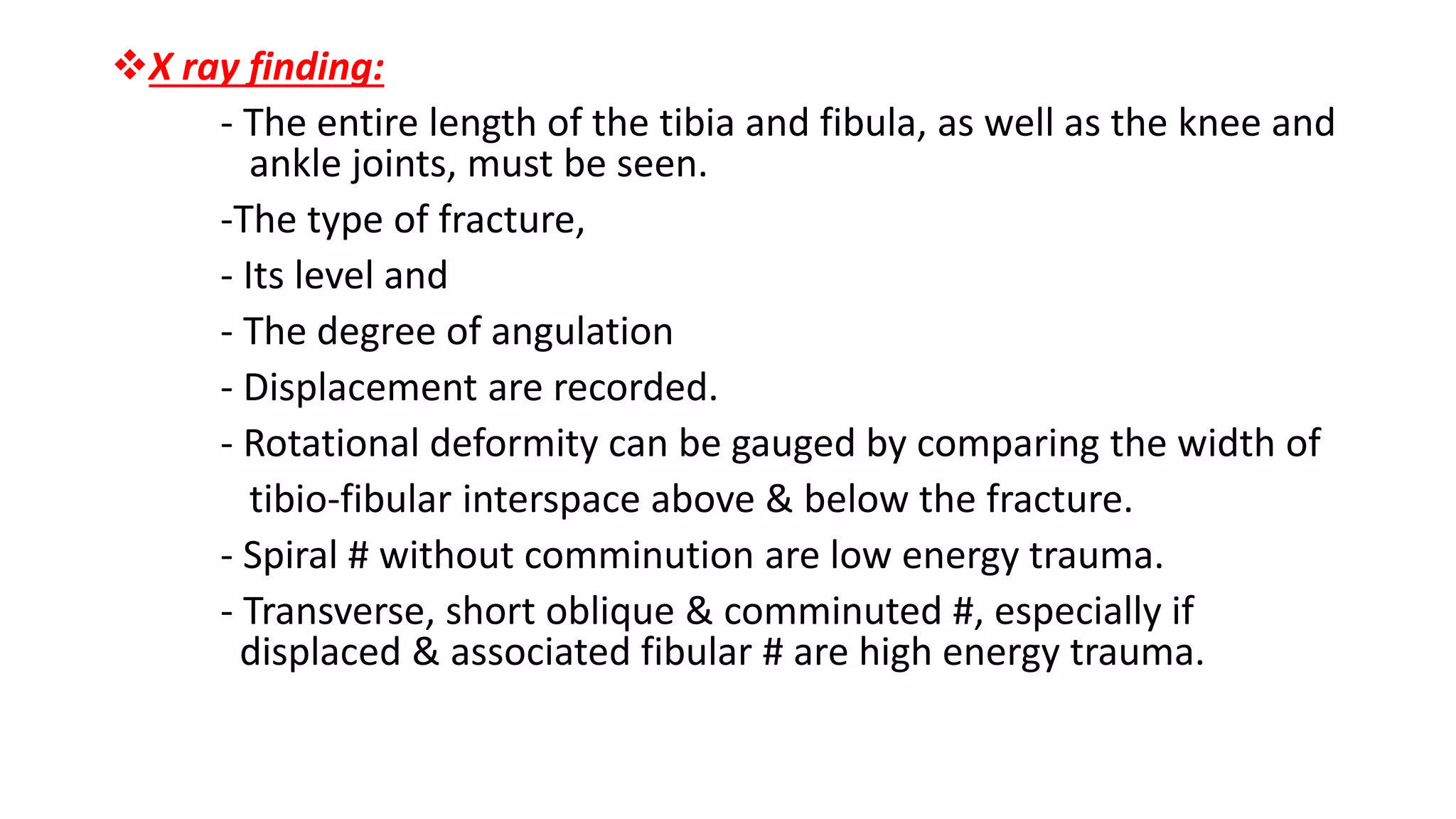 ❖X ray finding:

- The entire length of the tibia and fibula, as well as the knee and ankle joints, must be seen.

-The type of fracture,

- Its level and

- The degree of angulation

- Displacement are recorded.

- Rotational deformity can be gauged by comparing the width of tibio-fibular interspace above & below the fracture.

- Spiral # without comminution are low energy trauma.

- Transverse, short oblique & comminuted #, especially if displaced & associated fibular # are high energy trauma.